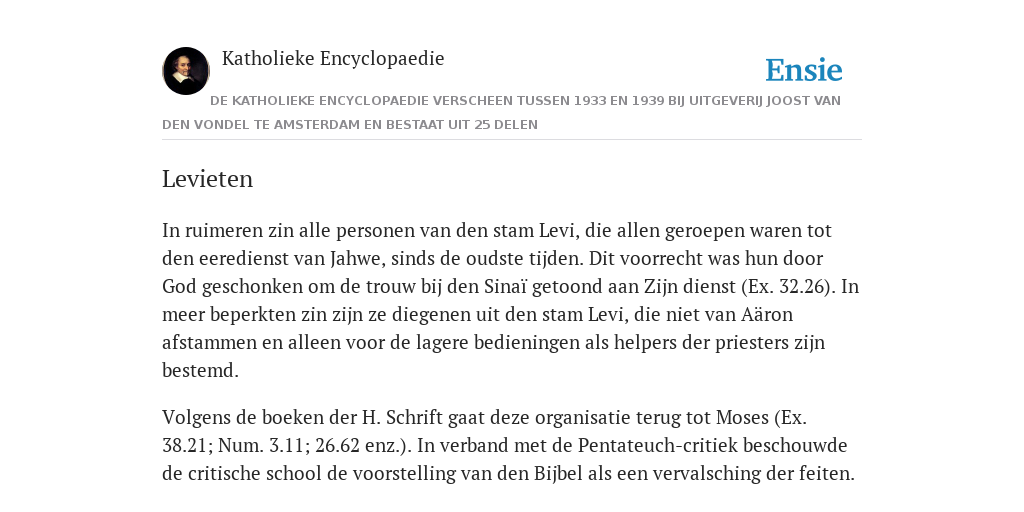 Katholieke Encyclopaedie

Ensie

DE KATHOLIEKE ENCYCLOPAEDIE VERSCHEEN TUSSEN 1933 EN 1939 BIJ UITGEVERIJ JOOST VAN DEN VONDEL TE AMSTERDAM EN BESTAAT UIT 25 DELEN

Levieten

In ruimeren zin alle personen van den stam Levi, die allen geroepen waren tot den eeredienst van Jahwe, sinds de oudste tijden. Dit voorrecht was hun door God geschonken om de trouw bij den Sinaï getoond aan Zijn dienst (Ex. 32.26). In meer beperkten zin zijn ze diegenen uit den stam Levi, die niet van Aäron afstammen en alleen voor de lagere bedieningen als helpers der priesters zijn bestemd.

Volgens de boeken der H. Schrift gaat deze organisatie terug tot Moses (Ex. 38.21; Num. 3.11; 26.62 enz.). In verband met de Pentateuch-critiek beschouwde de critische school de voorstelling van den Bijbel als een vervalsching der feiten.